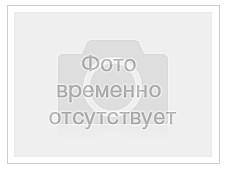 Фото временно отсутствует